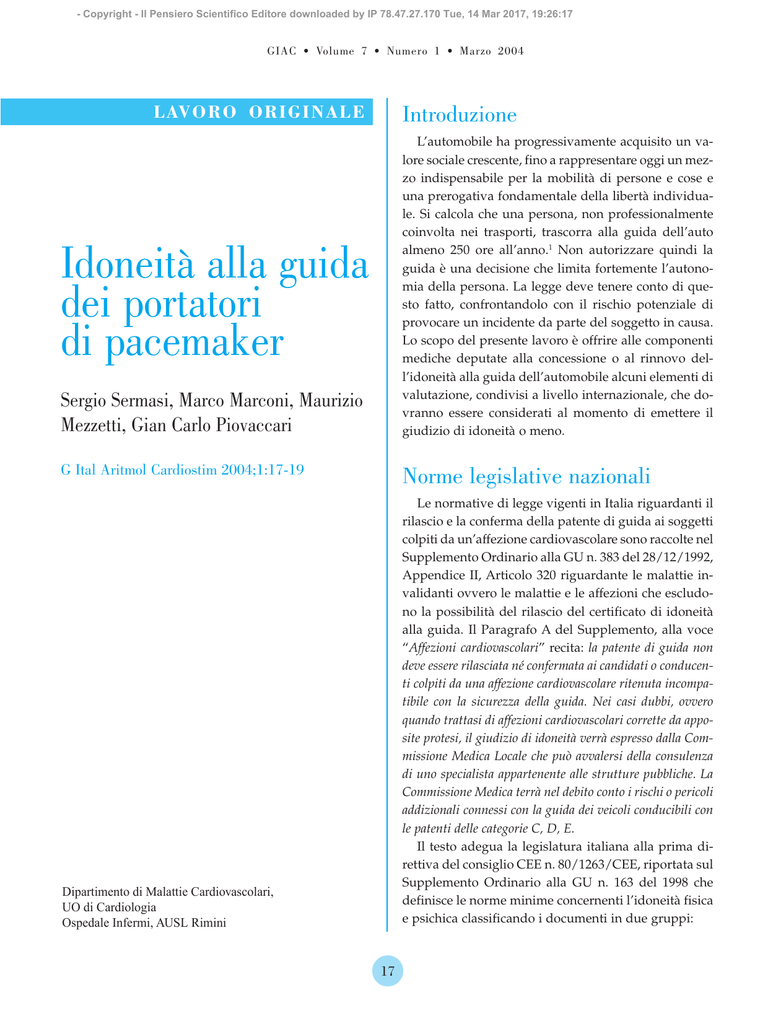 - Copyright - Il Pensiero Scientifico Editore downloaded by IP 78.47.27.170 Tue, 14 Mar 2017, 19:26:17

GIAC • Volume 7 • Numero 1 • Marzo 2004

LAVORO ORIGINALE

Idoneità alla guida dei portatori di pacemaker

Sergio Sermasi, Marco Marconi, Maurizio Mezzetti, Gian Carlo Piovaccari

G Ital Aritmol Cardiostim 2004;1:17-19

Dipartimento di Malattie Cardiovascolari, UO di Cardiologia Ospedale Infermi, AUSL Rimini

Introduzione

L'automobile ha progressivamente acquisito un valore sociale crescente, fino a rappresentare oggi un mezzo indispensabile per la mobilità di persone e cose e una prerogativa fondamentale della libertà individuale. Si calcola che una persona, non professionalmente coinvolta nei trasporti, trascorra alla guida dell'auto almeno 250 ore all'anno.$^1$ Non autorizzare quindi la guida è una decisione che limita fortemente l'autonomia della persona. La legge deve tenere conto di questo fatto, confrontandolo con il rischio potenziale di provocare un incidente da parte del soggetto in causa. Lo scopo del presente lavoro è offrire alle componenti mediche deputate alla concessione o al rinnovo dell'idoneità alla guida dell'automobile alcuni elementi di valutazione, condivisi a livello internazionale, che dovranno essere considerati al momento di emettere il giudizio di idoneità o meno.

Norme legislative nazionali

Le normative di legge vigenti in Italia riguardanti il rilascio e la conferma della patente di guida ai soggetti colpiti da un'affezione cardiovascolare sono raccolte nel Supplemento Ordinario alla GU n. 383 del 28/12/1992, Appendice II, Articolo 320 riguardante le malattie invalidanti ovvero le malattie e le affezioni che escludono la possibilità del rilascio del certificato di idoneità alla guida. Il Paragrafo A del Supplemento, alla voce "Affezioni cardiovascolari" recita: la patente di guida non deve essere rilasciata né confermata ai candidati o conducenti colpiti da una affezione cardiovascolare ritenuta incompatibile con la sicurezza della guida. Nei casi dubbi, ovvero quando trattasi di affezioni cardiovascolari corrette da apposite protesi, il giudizio di idoneità verrà espresso dalla Commissione Medica Locale che può avvalersi della consulenza di uno specialista appartenente alle strutture pubbliche. La Commissione Medica terrà nel debito conto i rischi o pericoli addizionali connessi con la guida dei veicoli conducibili con le patenti delle categorie C, D, E.

Il testo adegua la legislatura italiana alla prima direttiva del consiglio CEE n. 80/1263/CEE, riportata sul Supplemento Ordinario alla GU n. 163 del 1998 che definisce le norme minime concernenti l'idoneità fisica e psichica classificando i documenti in due gruppi:

17